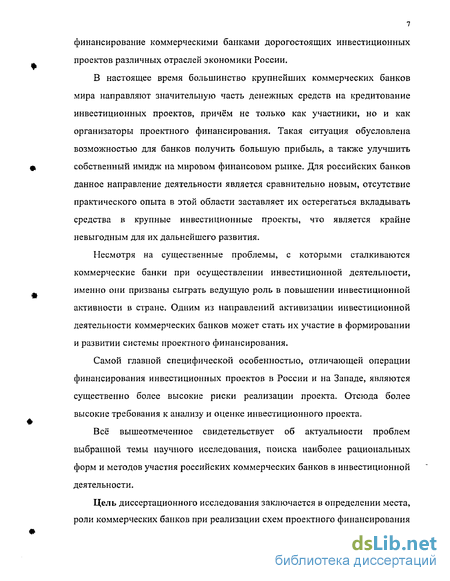 7

финансирование коммерческими банками дорогостоящих инвестиционных проектов различных отраслей экономики России.

В настоящее время большинство крупнейших коммерческих банков мира направляют значительную часть денежных средств на кредитование инвестиционных проектов, причём не только как участники, но и как организаторы проектного финансирования. Такая ситуация обусловлена возможностью для банков получить большую прибыль, а также улучшить собственный имидж на мировом финансовом рынке. Для российских банков данное направление деятельности является сравнительно новым, отсутствие практического опыта в этой области заставляет их остерегаться вкладывать средства в крупные инвестиционные проекты, что является крайне невыгодным для их дальнейшего развития.

Несмотря на существенные проблемы, с которыми сталкиваются коммерческие банки при осуществлении инвестиционной деятельности, именно они призваны сыграть ведущую роль в повышении инвестиционной активности в стране. Одним из направлений активизации инвестиционной деятельности коммерческих банков может стать их участие в формировании и развитии системы проектного финансирования.

Самой главной специфической особенностью, отличающей операции финансирования инвестиционных проектов в России и на Западе, являются существенно более высокие риски реализации проекта. Отсюда более высокие требования к анализу и оценке инвестиционного проекта.

Всё вышеотмеченное свидетельствует об актуальности проблем выбранной темы научного исследования, поиска наиболее рациональных форм и методов участия российских коммерческих банков в инвестиционной деятельности.

Цель диссертационного исследования заключается в определении места, роли коммерческих банков при реализации схем проектного финансирования

dsLib.net
библиотека диссертаций